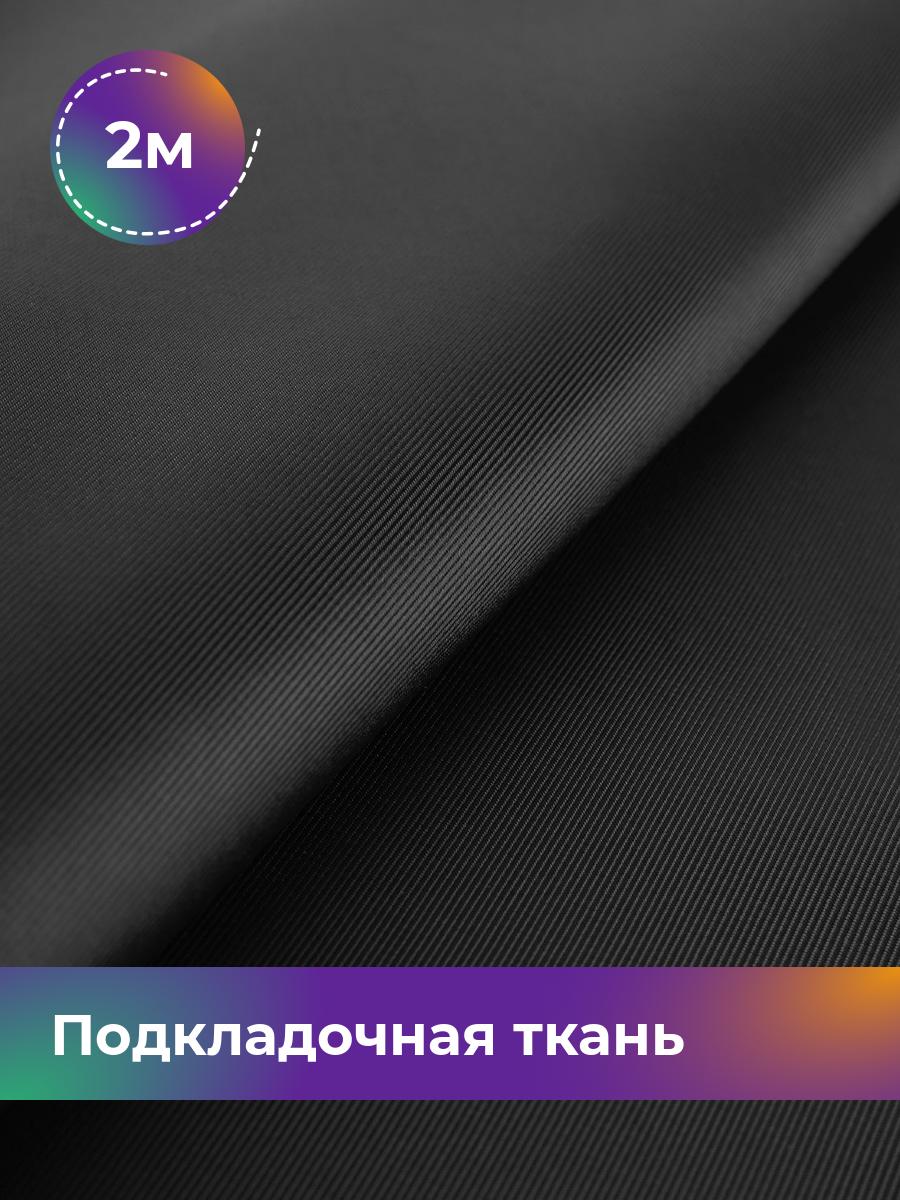 2м

Подкладочная ткань